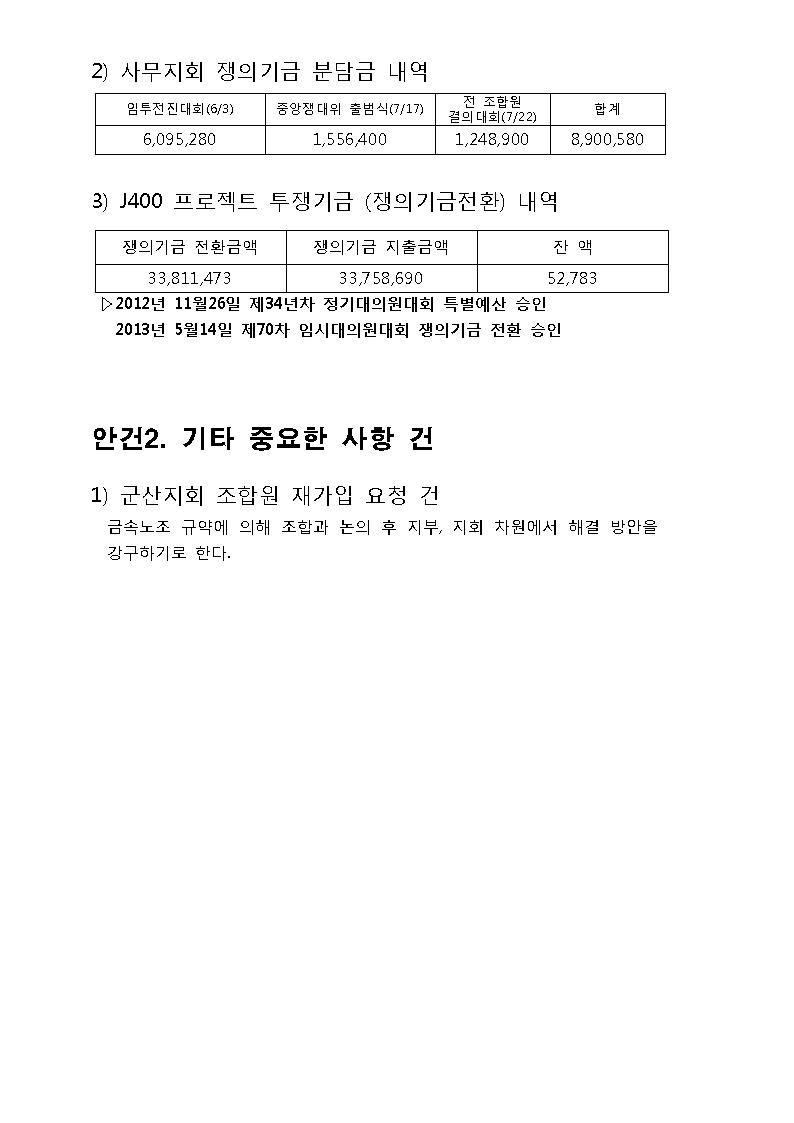 2) 사무지회 쟁의기금 분담금 내역

| 임투전진대회(6/3) | 중앙쟁대위 출범식(7/17) | 전 조합원 결의대회(7/22) | 합계 |
|---|---|---|---|
| 6,095,280 | 1,556,400 | 1,248,900 | 8,900,580 |

3) J400 프로젝트 투쟁기금 (쟁의기금전환) 내역

| 쟁의기금 전환금액 | 쟁의기금 지출금액 | 잔 액 |
|---|---|---|
| 33,811,473 | 33,758,690 | 52,783 |

▷2012년 11월26일 제34년차 정기대의원대회 특별예산 승인
2013년 5월14일 제70차 임시대의원대회 쟁의기금 전환 승인

안건2. 기타 중요한 사항 건

1) 군산지회 조합원 재가입 요청 건

금속노조 규약에 의해 조합과 논의 후 지부, 지회 차원에서 해결 방안을 강구하기로 한다.